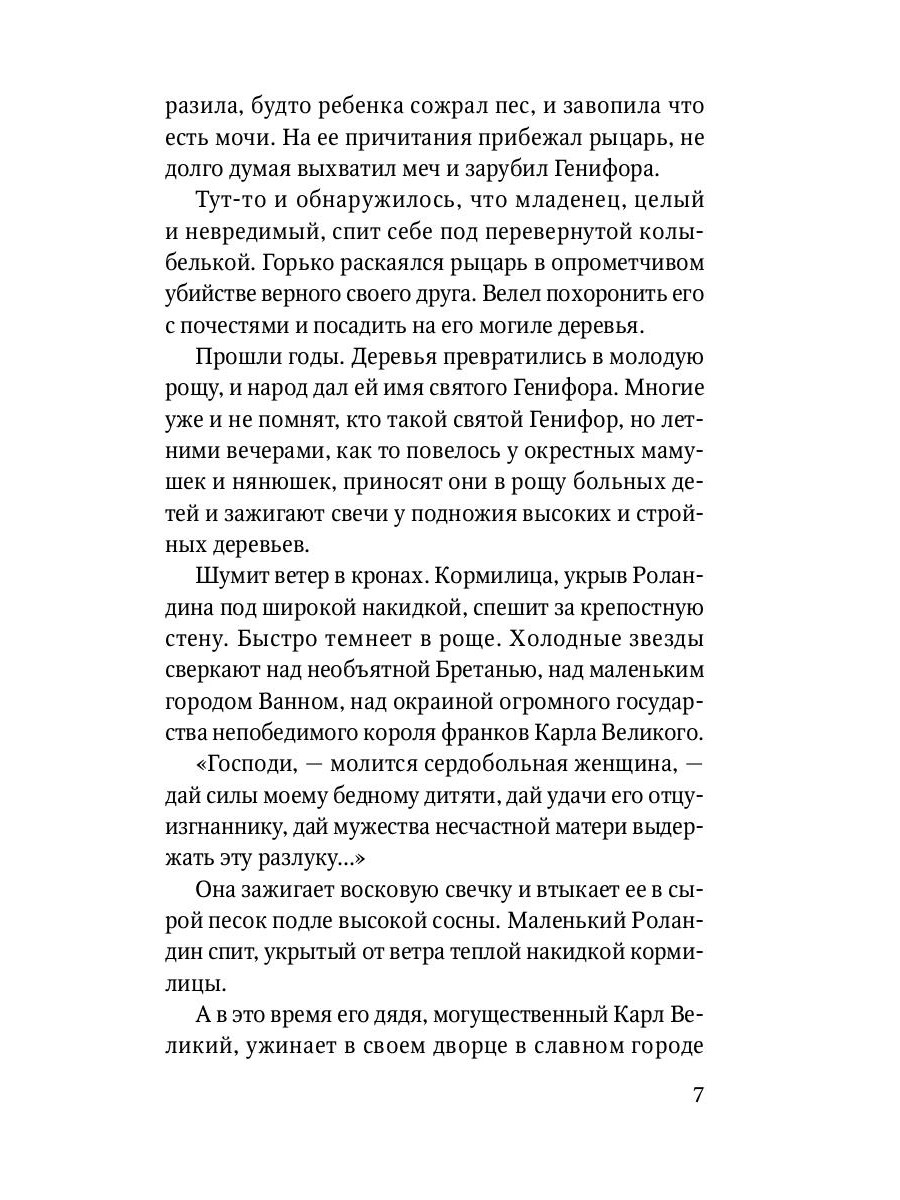 разила, будто ребенка сожрал пес, и завопила что есть мочи. На ее причитания прибежал рыцарь, не долго думая выхватил меч и зарубил Генифора.

Тут-то и обнаружилось, что младенец, целый и невредимый, спит себе под перевернутой колыбелькой. Горько раскаялся рыцарь в опрометчивом убийстве верного своего друга. Велел похоронить его с почестями и посадить на его могиле деревья.

Прошли годы. Деревья превратились в молодую рощу, и народ дал ей имя святого Генифора. Многие уже и не помнят, кто такой святой Генифор, но летними вечерами, как то повелось у окрестных мамушек и нянюшек, приносят они в рощу больных детей и зажигают свечи у подножия высоких и стройных деревьев.

Шумит ветер в кронах. Кормилица, укрыв Роландина под широкой накидкой, спешит за крепостную стену. Быстро темнеет в роще. Холодные звезды сверкают над необъятной Бретанью, над маленьким городом Ванном, над окраиной огромного государства непобедимого короля франков Карла Великого.

«Господи, — молится сердобольная женщина, — дай силы моему бедному дитяти, дай удачи его отцу-изгнаннику, дай мужества несчастной матери выдержать эту разлуку...»

Она зажигает восковую свечку и втыкает ее в сырой песок подле высокой сосны. Маленький Роландин спит, укрытый от ветра теплой накидкой кормилицы.

А в это время его дядя, могущественный Карл Великий, ужинает в своем дворце в славном городе

7